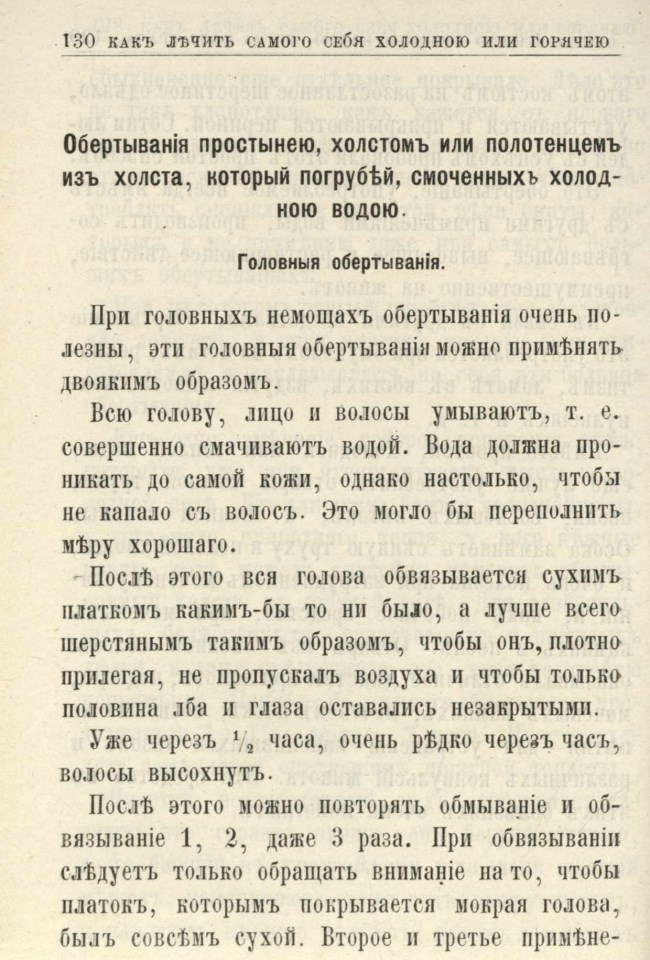 130 КАКЪ ЛѢЧИТЬ САМОГО СЕБЯ ХОЛОДНОЮ ИЛИ ГОРЯЧЕЮ

Обертыванія простынею, холстомъ или полотенцемъ изъ холста, который погрубѣй, смоченныхъ холодною водою.

Головныя обертыванія.

При головныхъ немощахъ обертыванія очень полезны, эти головныя обертыванія можно примѣнять двоякимъ образомъ.

Всю голову, лицо и волосы умываютъ, т. е. совершенно смачиваютъ водой. Вода должна проникать до самой кожи, однако настолько, чтобы не капало съ волосъ. Это могло бы переполнить мѣру хорошаго.

Послѣ этого вся голова обвязывается сухимъ платкомъ какимъ-бы то ни было, а лучше всего шерстянымъ такимъ образомъ, чтобы онъ, плотно прилегая, не пропускалъ воздуха и чтобы только половина лба и глаза оставались незакрытыми.

Уже черезъ $\frac{1}{2}$ часа, очень рѣдко черезъ часъ, волосы высохнутъ.

Послѣ этого можно повторять обмываніе и обвязываніе 1, 2, даже 3 раза. При обвязываніи слѣдуетъ только обращать вниманіе на то, чтобы платокъ, которымъ покрывается мокрая голова, былъ совсѣмъ сухой. Второе и третье примѣне-